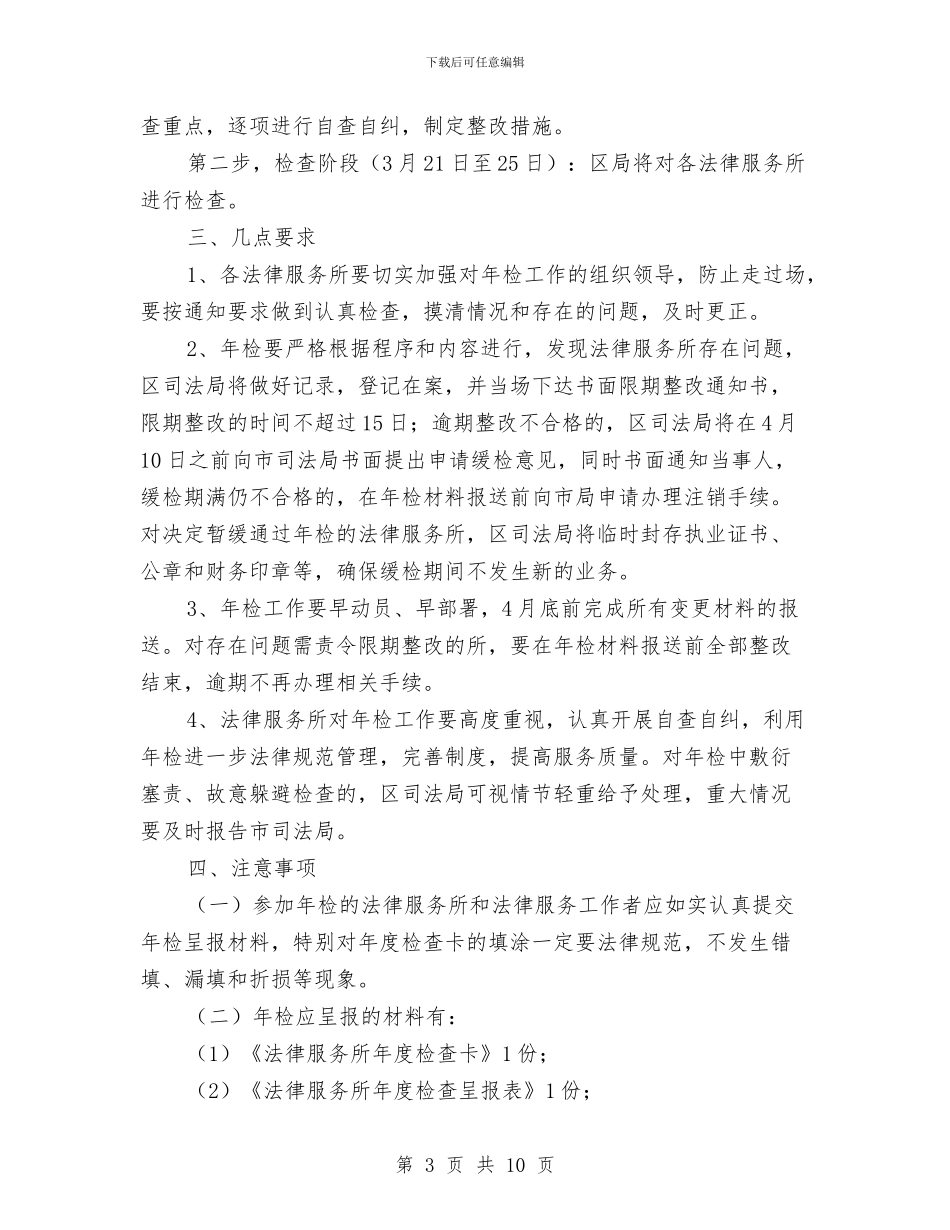 下载后可任意编辑

查重点，逐项进行自查自纠，制定整改措施。

第二步，检查阶段（3月21日至25日）：区局将对各法律服务所进行检查。

三、几点要求

1、各法律服务所要切实加强对年检工作的组织领导，防止走过场，要按通知要求做到认真检查，摸清情况和存在的问题，及时更正。

2、年检要严格根据程序和内容进行，发现法律服务所存在问题，区司法局将做好记录，登记在案，并当场下达书面限期整改通知书，限期整改的时间不超过15日；逾期整改不合格的，区司法局将在4月10日之前向市司法局书面提出申请缓检意见，同时书面通知当事人，缓检期满仍不合格的，在年检材料报送前向市局申请办理注销手续。对决定暂缓通过年检的法律服务所，区司法局将临时封存执业证书、公章和财务印章等，确保缓检期间不发生新的业务。

3、年检工作要早动员、早部署，4月底前完成所有变更材料的报送。对存在问题需责令限期整改的所，要在年检材料报送前全部整改结束，逾期不再办理相关手续。

4、法律服务所对年检工作要高度重视，认真开展自查自纠，利用年检进一步法律规范管理，完善制度，提高服务质量。对年检中敷衍塞责、故意躲避检查的，区司法局可视情节轻重给予处理，重大情况要及时报告市司法局。

四、注意事项

（一）参加年检的法律服务所和法律服务工作者应如实认真提交年检呈报材料，特别对年度检查卡的填涂一定要法律规范，不发生错填、漏填和折损等现象。

（二）年检应呈报的材料有：

（1）《法律服务所年度检查卡》1份；

（2）《法律服务所年度检查呈报表》1份；

第 3 页 共 10 页